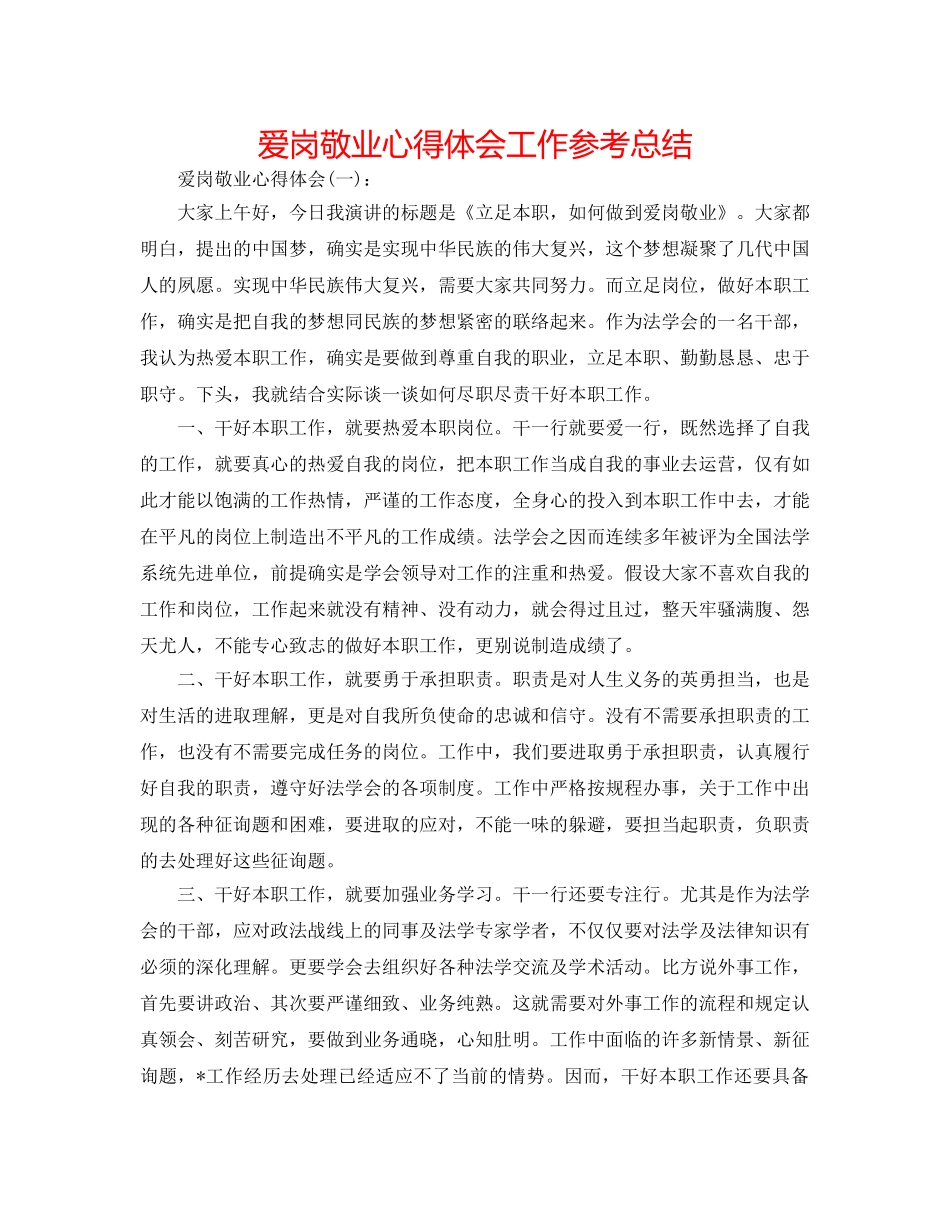 爱岗敬业心得体会工作参考总结

爱岗敬业心得体会(一)：

大家上午好，今日我演讲的标题是《立足本职，如何做到爱岗敬业》。大家都明白，提出的中国梦，确实是实现中华民族的伟大复兴，这个梦想凝聚了几代中国人的夙愿。实现中华民族伟大复兴，需要大家共同努力。而立足岗位，做好本职工作，确实是把自我的梦想同民族的梦想紧密的联络起来。作为法学会的一名干部，我认为热爱本职工作，确实是要做到尊重自我的职业，立足本职、勤勤恳恳、忠于职守。下头，我就结合实际谈一谈如何尽职尽责干好本职工作。

一、干好本职工作，就要热爱本职岗位。干一行就要爱一行，既然选择了自我的工作，就要真心的热爱自我的岗位，把本职工作当成自我的事业去运营，仅有如此才能以饱满的工作热情，严谨的工作态度，全身心的投入到本职工作中去，才能在平凡的岗位上制造出不平凡的工作成绩。法学会之因而连续多年被评为全国法学系统先进单位，前提确实是学会领导对工作的注重和热爱。假设大家不喜欢自我的工作和岗位，工作起来就没有精神、没有动力，就会得过且过，整天牢骚满腹、怨天尤人，不能专心致志的做好本职工作，更别说制造成绩了。

二、干好本职工作，就要勇于承担职责。职责是对人生义务的英勇担当，也是对生活的进取理解，更是对自我所负使命的忠诚和信守。没有不需要承担职责的工作，也没有不需要完成任务的岗位。工作中，我们要进取勇于承担职责，认真履行好自我的职责，遵守好法学会的各项制度。工作中严格按规程办事，关于工作中出现的各种征询题和困难，要进取的应对，不能一味的躲避，要担当起职责，负职责的去处理好这些征询题。

三、干好本职工作，就要加强业务学习。干一行还要专注行。尤其是作为法学会的干部，应对政法战线上的同事及法学专家学者，不仅仅要对法学及法律知识有必须的深化理解。更要学会去组织好各种法学交流及学术活动。比方说外事工作，首先要讲政治、其次要严谨细致、业务纯熟。这就需要对外事工作的流程和规定认真领会、刻苦研究，要做到业务通晓，心知肚明。工作中面临的许多新情景、新征询题，*工作经历去处理已经适应不了当前的情势。因而，干好本职工作还要具备